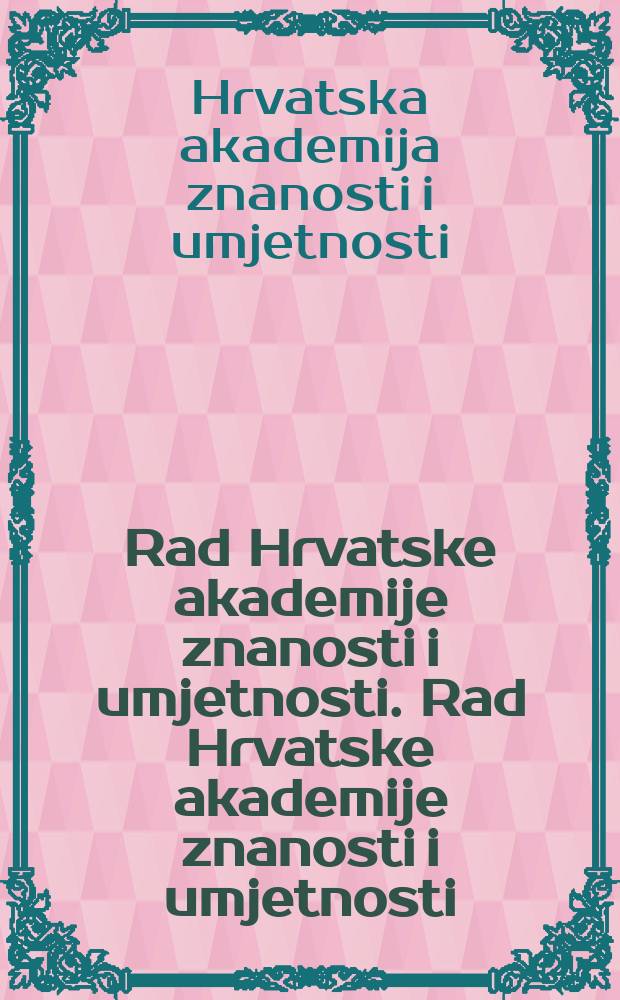 Hrvatska akademija znanosti i umjetnosti

Rad Hrvatske akademije znanosti i umjetnosti. Rad Hrvatske akademije znanosti i umjetnosti